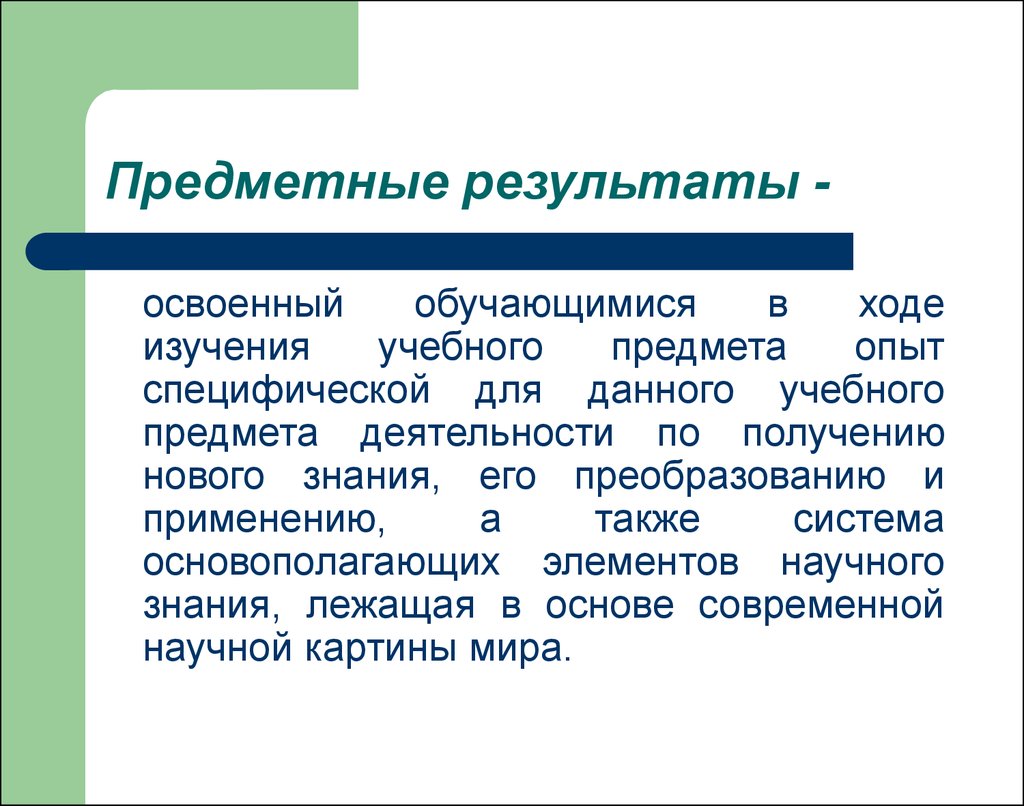 Предметные результаты -

освоенный обучающимися в ходе изучения учебного предмета опыт специфической для данного учебного предмета деятельности по получению нового знания, его преобразованию и применению, а также система основополагающих элементов научного знания, лежащая в основе современной научной картины мира.